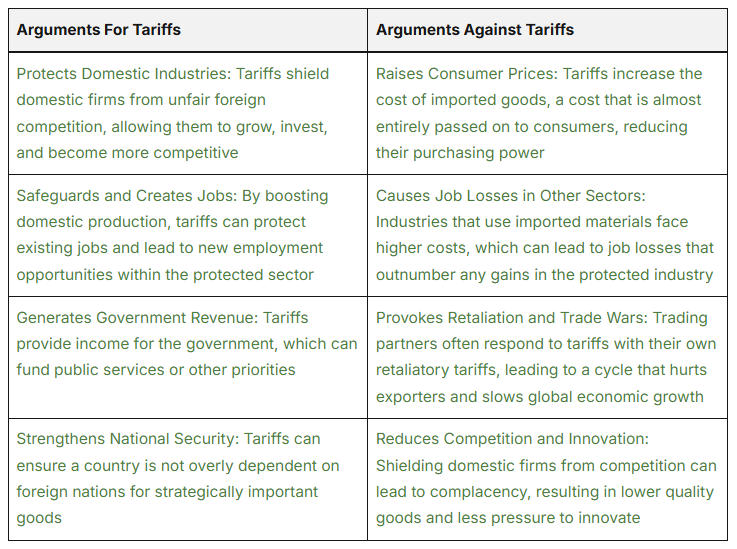 | Arguments For Tariffs | Arguments Against Tariffs |
|---|---|
| Protects Domestic Industries: Tariffs shield domestic firms from unfair foreign competition, allowing them to grow, invest, and become more competitive | Raises Consumer Prices: Tariffs increase the cost of imported goods, a cost that is almost entirely passed on to consumers, reducing their purchasing power |
| Safeguards and Creates Jobs: By boosting domestic production, tariffs can protect existing jobs and lead to new employment opportunities within the protected sector | Causes Job Losses in Other Sectors: Industries that use imported materials face higher costs, which can lead to job losses that outnumber any gains in the protected industry |
| Generates Government Revenue: Tariffs provide income for the government, which can fund public services or other priorities | Provokes Retaliation and Trade Wars: Trading partners often respond to tariffs with their own retaliatory tariffs, leading to a cycle that hurts exporters and slows global economic growth |
| Strengthens National Security: Tariffs can ensure a country is not overly dependent on foreign nations for strategically important goods | Reduces Competition and Innovation: Shielding domestic firms from competition can lead to complacency, resulting in lower quality goods and less pressure to innovate |